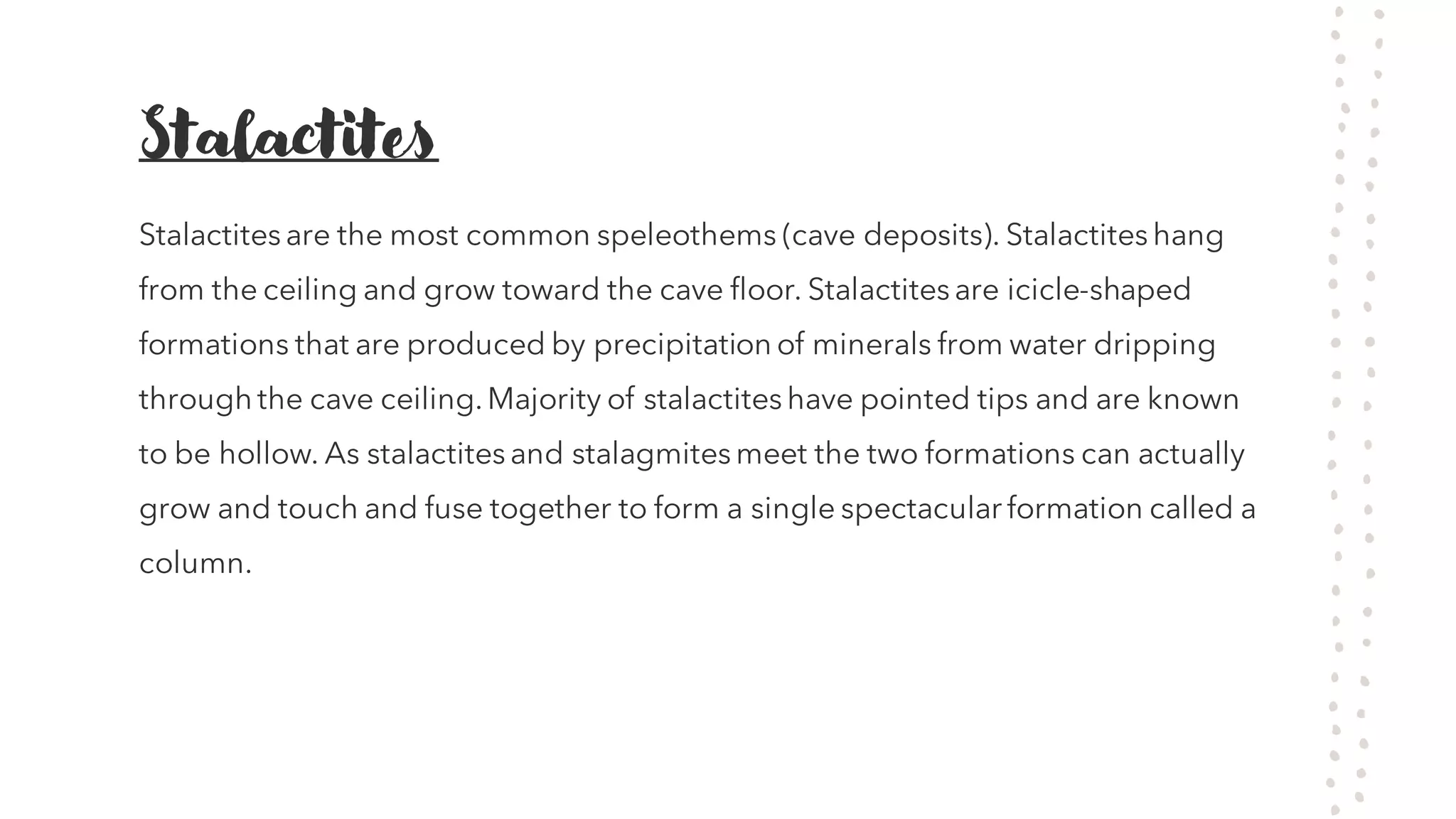 Stalactites

Stalactites are the most common speleothems (cave deposits). Stalactites hang from the ceiling and grow toward the cave floor. Stalactites are icicle-shaped formations that are produced by precipitation of minerals from water dripping through the cave ceiling. Majority of stalactites have pointed tips and are known to be hollow. As stalactites and stalagmites meet the two formations can actually grow and touch and fuse together to form a single spectacular formation called a column.